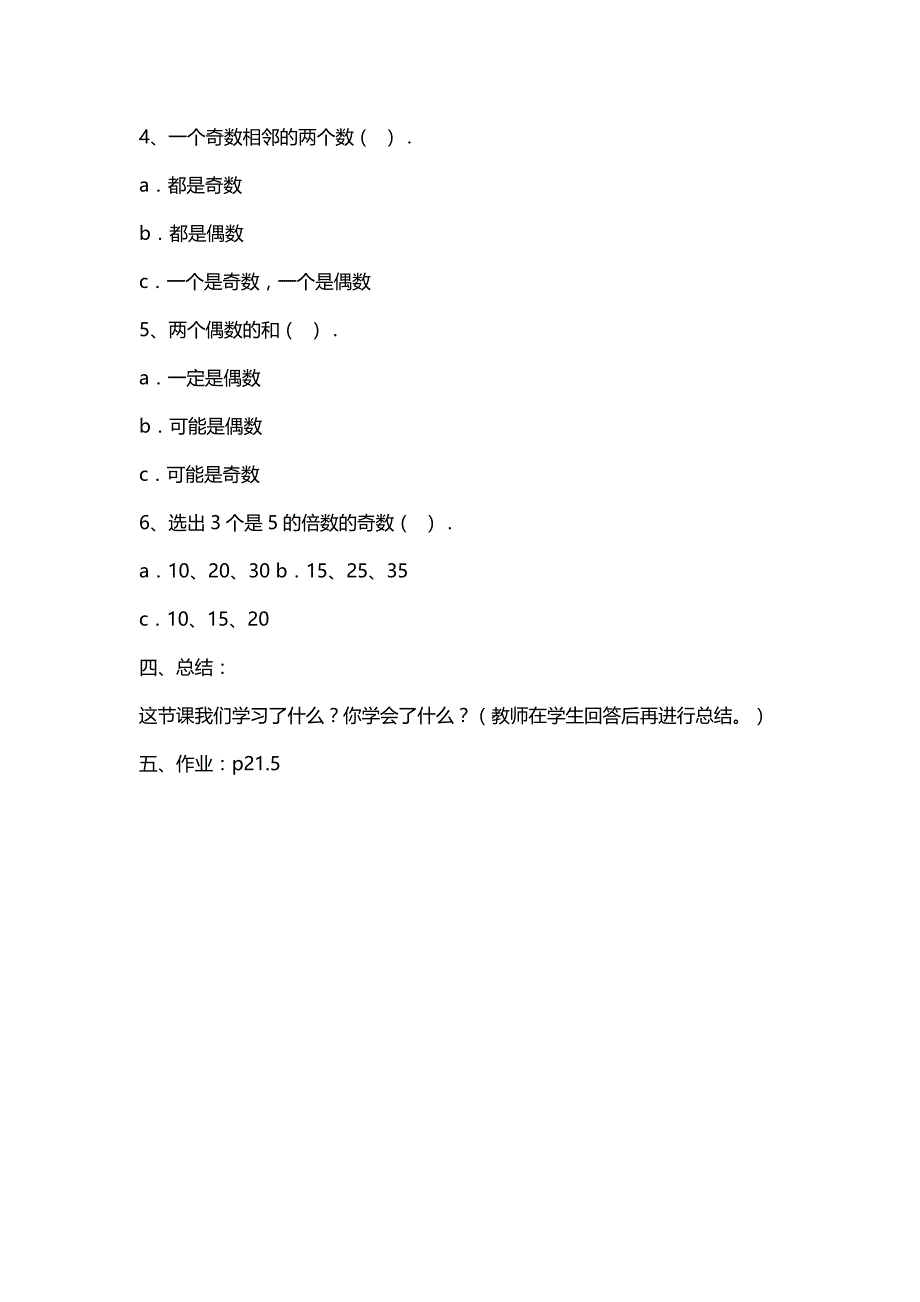 4、一个奇数相邻的两个数（   ）.

a．都是奇数

b．都是偶数

c．一个是奇数，一个是偶数

5、两个偶数的和（   ）.

a．一定是偶数

b．可能是偶数

c．可能是奇数

6、选出 3 个是 5 的倍数的奇数（   ）.

a．10、20、30 b．15、25、35

c．10、15、20

四、总结：

这节课我们学习了什么？你学会了什么？（教师在学生回答后再进行总结。）

五、作业：p21.5